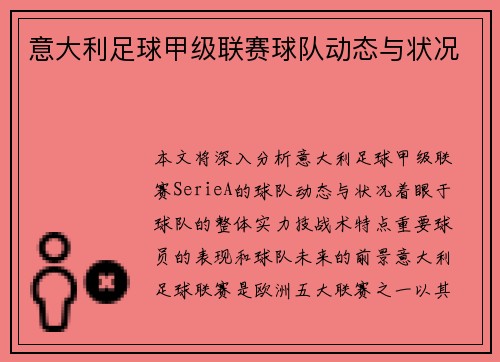 意大利足球甲级联赛球队动态与状况

本文将深入分析意大利足球甲级联赛SerieA的球队动态与状况着眼于球队的整体实力技战术特点重要球员的表现和球队未来的前景意大利足球联赛是欧洲五大联赛之一以其